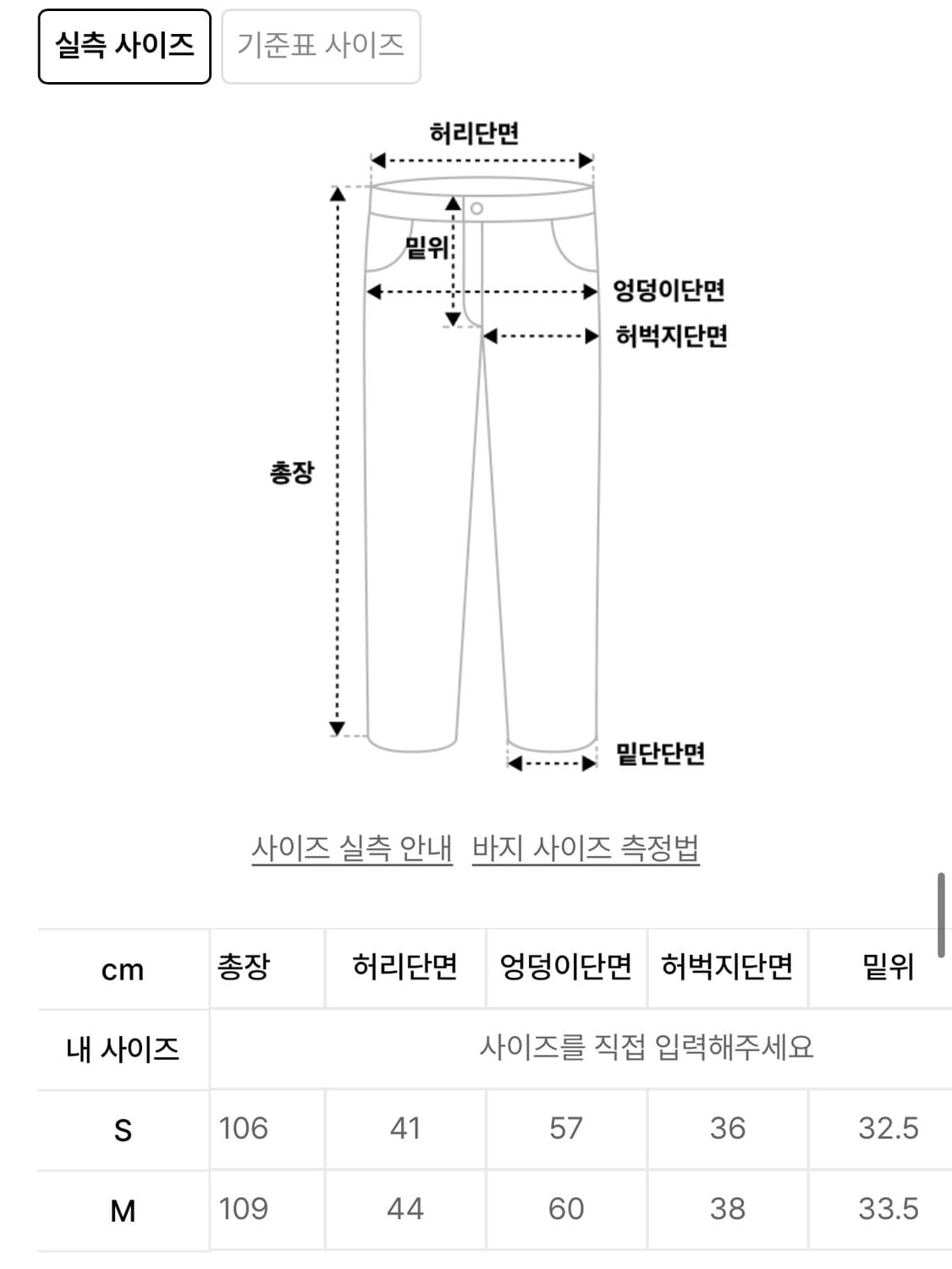 실측 사이즈 기준표 사이즈

허리단면

밑위

엉덩이단면

허벅지단면

총장

밑단단면

사이즈 실측 안내 바지 사이즈 측정법

| cm | 총장 | 허리단면 | 엉덩이단면 | 허벅지단면 | 밑위 |
|---|---|---|---|---|---|
| 내 사이즈 | 사이즈를 직접 입력해주세요 | | | | |
| S | 106 | 41 | 57 | 36 | 32.5 |
| M | 109 | 44 | 60 | 38 | 33.5 |